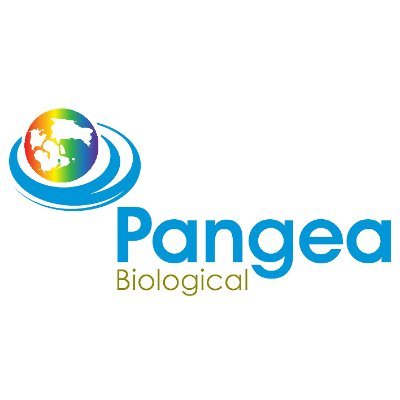 Pangea
Biological